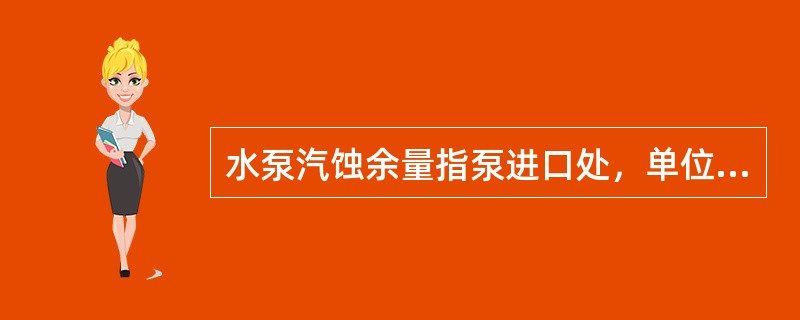 水泵汽蚀余量指泵进口处，单位...